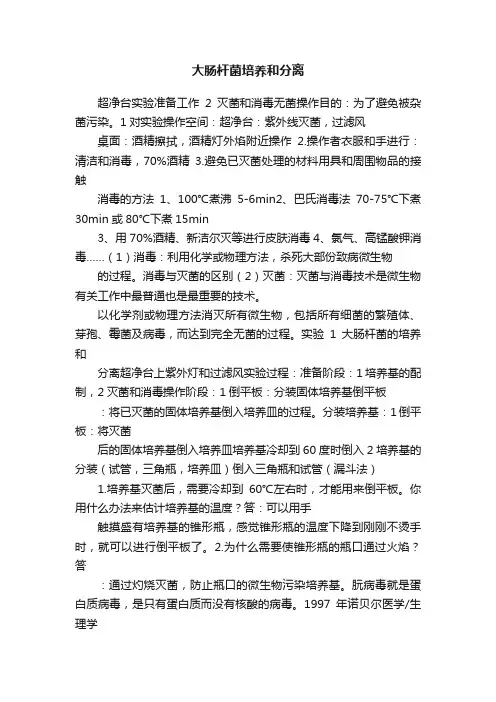 大肠杆菌培养和分离

超净台实验准备工作 2 灭菌和消毒无菌操作目的：为了避免被杂菌污染。1 对实验操作空间：超净台：紫外线灭菌，过滤风

桌面：酒精擦拭，酒精灯外焰附近操作 2.操作者衣服和手进行：清洁和消毒，70%酒精 3.避免已灭菌处理的材料用具和周围物品的接触

消毒的方法 1、100℃煮沸 5-6min2、巴氏消毒法 70-75℃下煮 30min 或 80℃下煮 15min

3、用 70%酒精、新洁尔灭等进行皮肤消毒 4、氯气、高锰酸钾消毒……（1）消毒：利用化学或物理方法，杀死大部份致病微生物

的过程。消毒与灭菌的区别（2）灭菌：灭菌与消毒技术是微生物有关工作中最普通也是最重要的技术。

以化学剂或物理方法消灭所有微生物，包括所有细菌的繁殖体、芽孢、霉菌及病毒，而达到完全无菌的过程。实验 1 大肠杆菌的培养和

分离超净台上紫外灯和过滤风实验过程：准备阶段：1 培养基的配制，2 灭菌和消毒操作阶段：1 倒平板：分装固体培养基倒平板

：将已灭菌的固体培养基倒入培养皿的过程。分装培养基：1 倒平板：将灭菌

后的固体培养基倒入培养皿培养基冷却到 60 度时倒入 2 培养基的分装（试管，三角瓶，培养皿）倒入三角瓶和试管（漏斗法）

1.培养基灭菌后，需要冷却到 60℃左右时，才能用来倒平板。你用什么办法来估计培养基的温度？答：可以用手

触摸盛有培养基的锥形瓶，感觉锥形瓶的温度下降到刚刚不烫手时，就可以进行倒平板了。2.为什么需要使锥形瓶的瓶口通过火焰？答

：通过灼烧灭菌，防止瓶口的微生物污染培养基。朊病毒就是蛋白质病毒，是只有蛋白质而没有核酸的病毒。1997 年诺贝尔医学/生理学